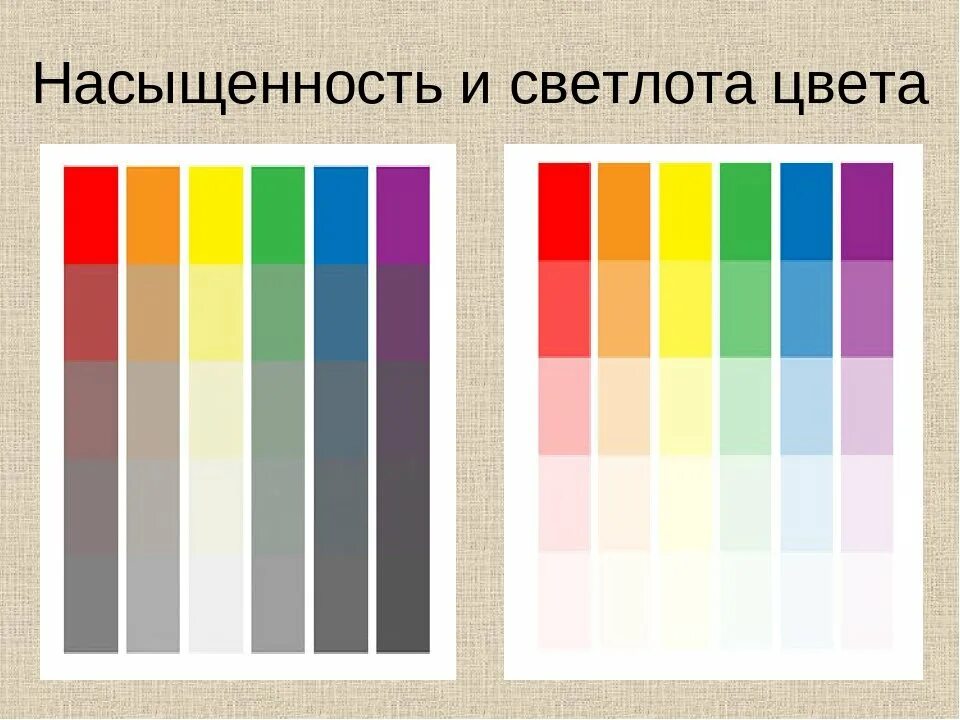 Насыщенность и светлота цвета